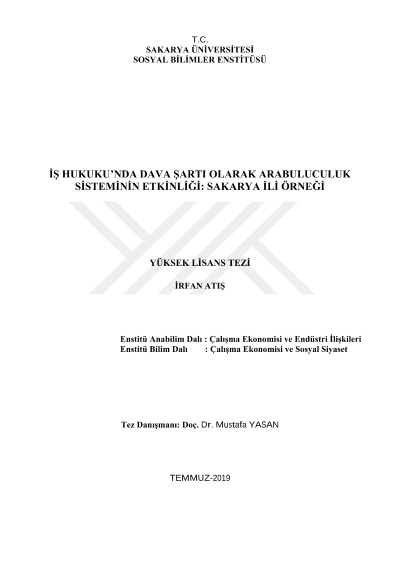 T.C.
SAKARYA ÜNİVERSİTESİ
SOSYAL BİLİMLER ENSTİTÜSÜ

İŞ HUKUKU'NDA DAVA ŞARTI OLARAK ARABULUCULUK SİSTEMİNİN ETKİNLİĞİ: SAKARYA İLİ ÖRNEĞİ

YÜKSEK LİSANS TEZİ

İRFAN ATIŞ

Enstitü Anabilim Dalı : Çalışma Ekonomisi ve Endüstri İlişkileri
Enstitü Bilim Dalı : Çalışma Ekonomisi ve Sosyal Siyaset

Tez Danışmanı: Doç. Dr. Mustafa YASAN

TEMMUZ-2019